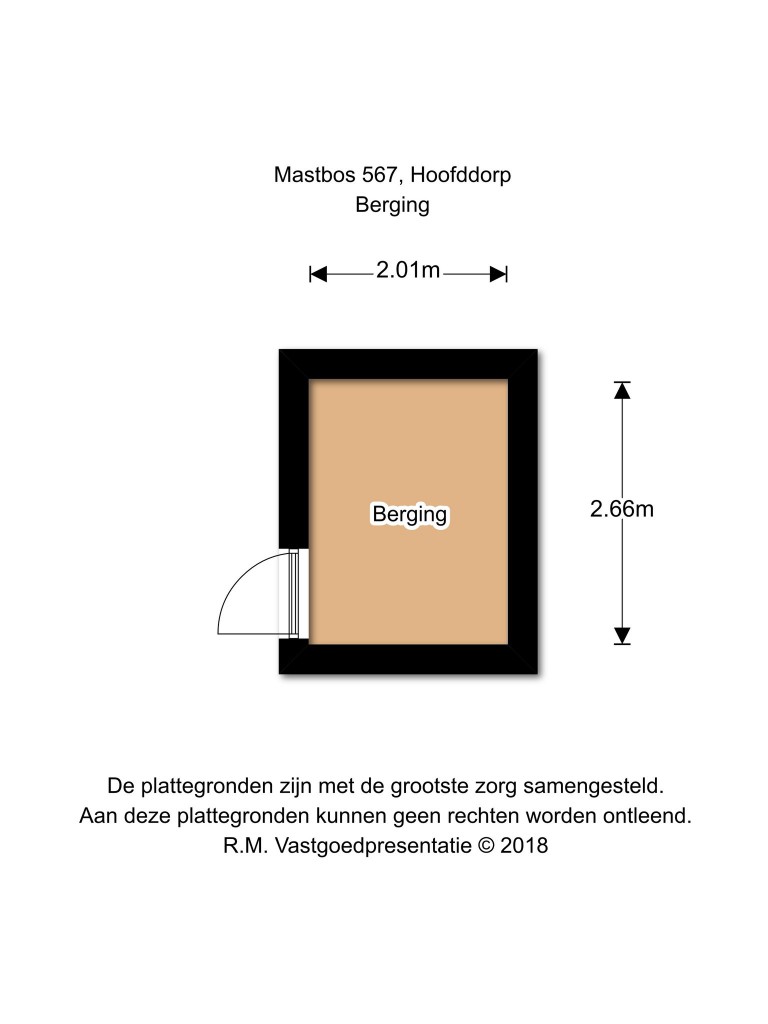 Mastbos 567, Hoofddorp
Berging

2.01m

Berging

2.66m

De plattegronden zijn met de grootste zorg samengesteld.
Aan deze plattegronden kunnen geen rechten worden ontleend.
R.M. Vastgoedpresentatie © 2018